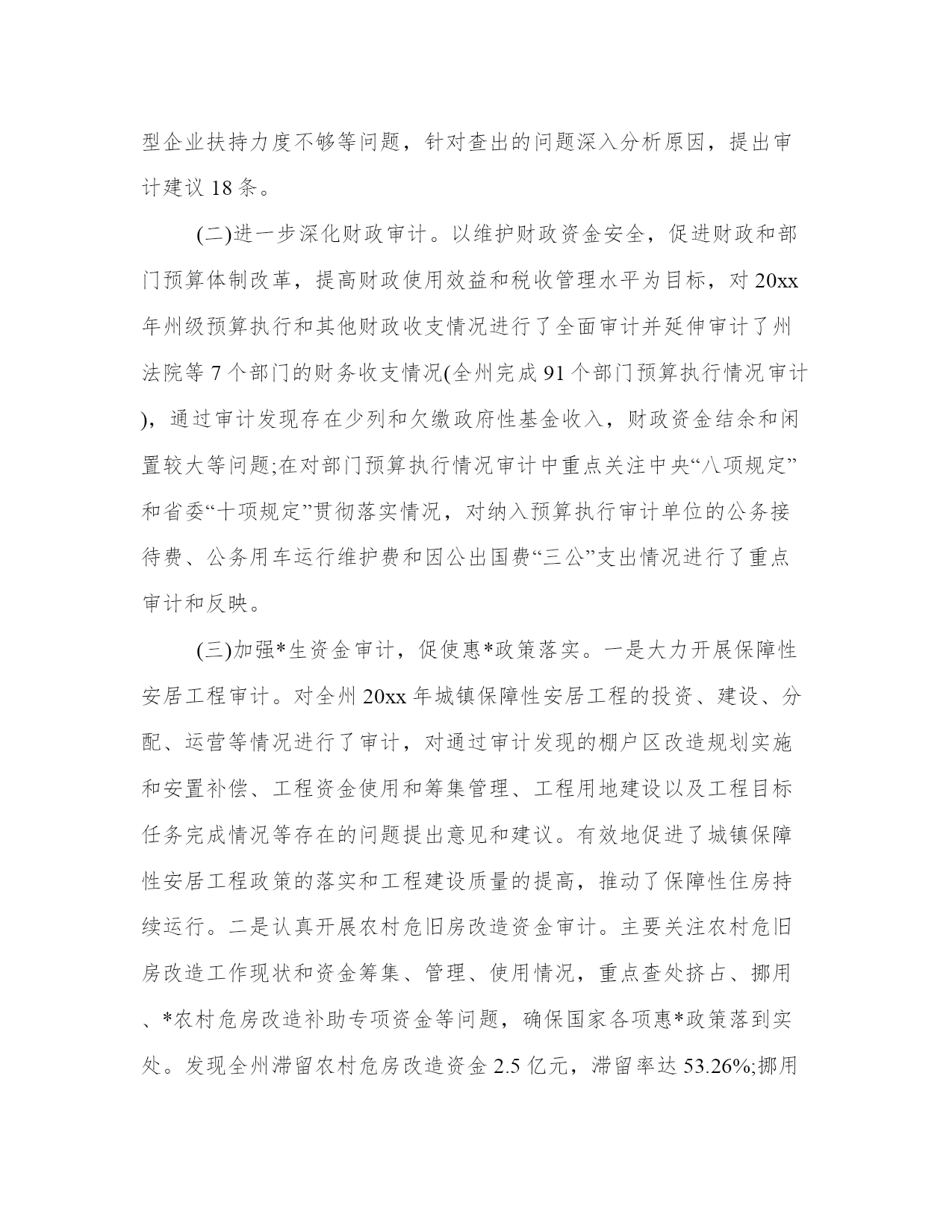 型企业扶持力度不够等问题，针对查出的问题深入分析原因，提出审计建议 18 条。

(二)进一步深化财政审计。以维护财政资金安全，促进财政和部门预算体制改革，提高财政使用效益和税收管理水平为目标，对 20xx 年州级预算执行和其他财政收支情况进行了全面审计并延伸审计了州法院等 7 个部门的财务收支情况(全州完成 91 个部门预算执行情况审计)，通过审计发现存在少列和欠缴政府性基金收入，财政资金结余和闲置较大等问题;在对部门预算执行情况审计中重点关注中央“八项规定”和省委“十项规定”贯彻落实情况，对纳入预算执行审计单位的公务接待费、公务用车运行维护费和因公出国费“三公”支出情况进行了重点审计和反映。

(三)加强*生资金审计，促使惠*政策落实。一是大力开展保障性安居工程审计。对全州 20xx 年城镇保障性安居工程的投资、建设、分配、运营等情况进行了审计，对通过审计发现的棚户区改造规划实施和安置补偿、工程资金使用和筹集管理、工程用地建设以及工程目标任务完成情况等存在的问题提出意见和建议。有效地促进了城镇保障性安居工程政策的落实和工程建设质量的提高，推动了保障性住房持续运行。二是认真开展农村危旧房改造资金审计。主要关注农村危旧房改造工作现状和资金筹集、管理、使用情况，重点查处挤占、挪用、*农村危房改造补助专项资金等问题，确保国家各项惠*政策落到实处。发现全州滞留农村危房改造资金 2.5 亿元，滞留率达 53.26%;挪用